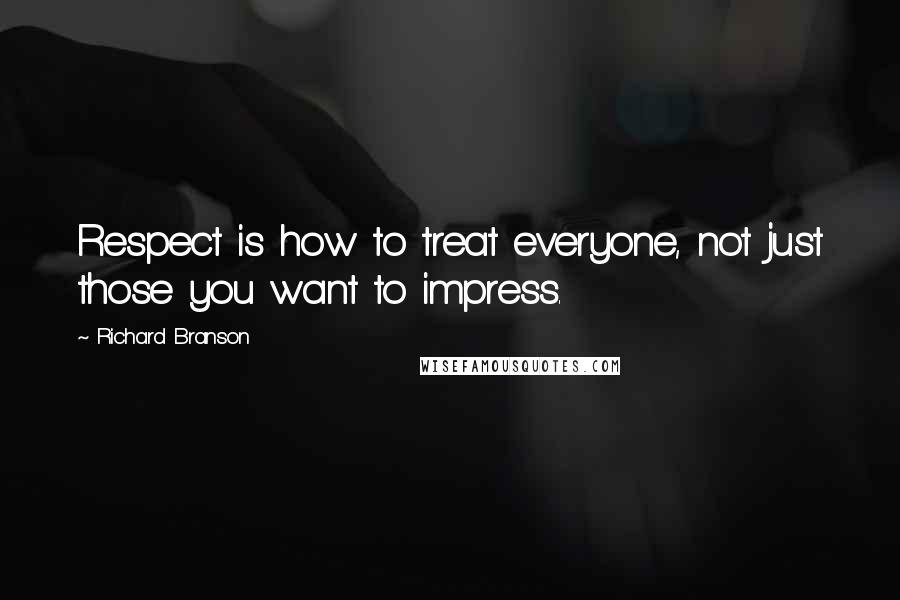 Respect is how to treat everyone, not just those you want to impress.

~ Richard Branson

WISEFAMOUSQUOTES.COM